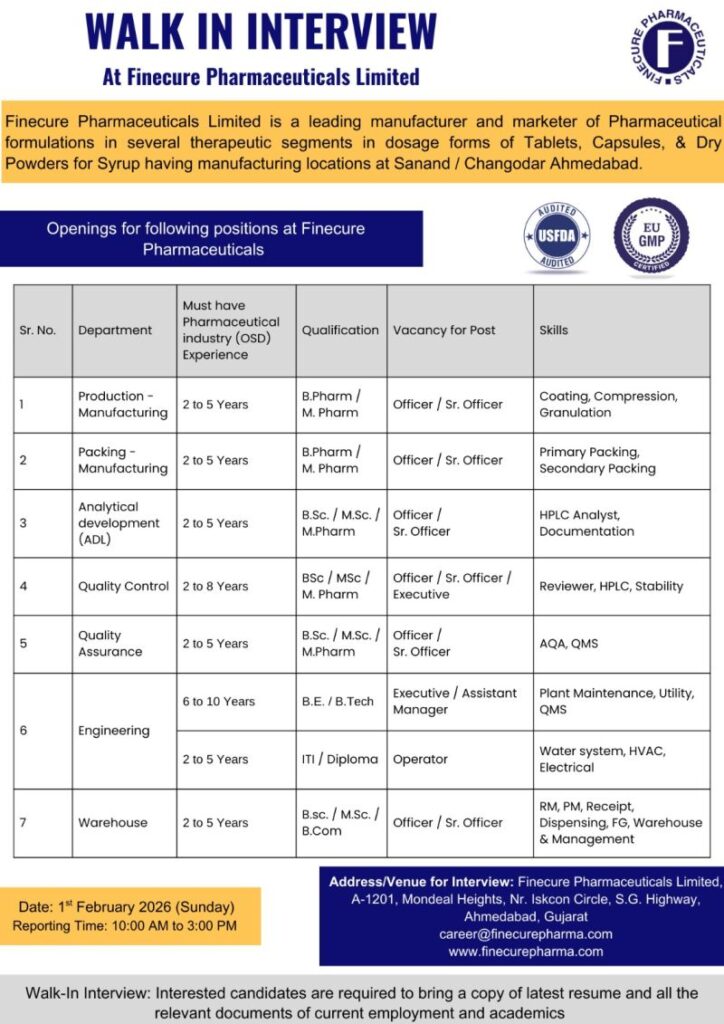 WALK IN INTERVIEW

At Finecure Pharmaceuticals Limited

FINECURE PHARMACEUTICALS F

Finecure Pharmaceuticals Limited is a leading manufacturer and marketer of Pharmaceutical formulations in several therapeutic segments in dosage forms of Tablets, Capsules, & Dry Powders for Syrup having manufacturing locations at Sanand / Changodar Ahmedabad.

Openings for following positions at Finecure Pharmaceuticals

AUDITED USFDA AUDITED

EU GMP CERTIFIED

| Sr. No. | Department | Must have Pharmaceutical industry (OSD) Experience | Qualification | Vacancy for Post | Skills |
|---|---|---|---|---|---|
| 1 | Production - Manufacturing | 2 to 5 Years | B.Pharm / M. Pharm | Officer / Sr. Officer | Coating, Compression, Granulation |
| 2 | Packing - Manufacturing | 2 to 5 Years | B.Pharm / M. Pharm | Officer / Sr. Officer | Primary Packing, Secondary Packing |
| 3 | Analytical development (ADL) | 2 to 5 Years | B.Sc. / M.Sc. / M.Pharm | Officer / Sr. Officer | HPLC Analyst, Documentation |
| 4 | Quality Control | 2 to 8 Years | BSc / MSc / M. Pharm | Officer / Sr. Officer / Executive | Reviewer, HPLC, Stability |
| 5 | Quality Assurance | 2 to 5 Years | B.Sc. / M.Sc. / M.Pharm | Officer / Sr. Officer | AQA, QMS |
| 6 | Engineering | 6 to 10 Years | B.E. / B.Tech | Executive / Assistant Manager | Plant Maintenance, Utility, QMS |
| | | 2 to 5 Years | ITI / Diploma | Operator | Water system, HVAC, Electrical |
| 7 | Warehouse | 2 to 5 Years | B.sc. / M.Sc. / B.Com | Officer / Sr. Officer | RM, PM, Receipt, Dispensing, FG, Warehouse & Management |

Date: 1$^{st}$ February 2026 (Sunday)
Reporting Time: 10:00 AM to 3:00 PM

Address/Venue for Interview: Finecure Pharmaceuticals Limited, A-1201, Mondeal Heights, Nr. Iskcon Circle, S.G. Highway, Ahmedabad, Gujarat
career@finecurepharma.com
www.finecurepharma.com

Walk-In Interview: Interested candidates are required to bring a copy of latest resume and all the relevant documents of current employment and academics